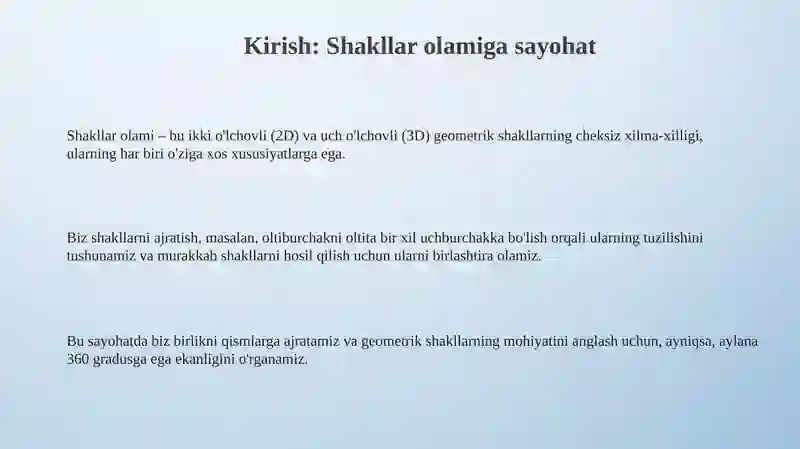 Kirish: Shakllar olamiga sayohat

Shakllar olami – bu ikki o'lchovli (2D) va uch o'lchovli (3D) geometrik shakllarning cheksiz xilma-xilligi, ularning har biri o'ziga xos xususiyatlarga ega.

Biz shakllarni ajratish, masalan, oltiburchakni oltita bir xil uchburchakka bo'lish orqali ularning tuzilishini tushunamiz va murakkab shakllarni hosil qilish uchun ularni birlashtira olamiz.

Bu sayohatda biz birlikni qismlarga ajratamiz va geometrik shakllarning mohiyatini anglash uchun, ayniqsa, aylana 360 gradusga ega ekanligini o'rganamiz.